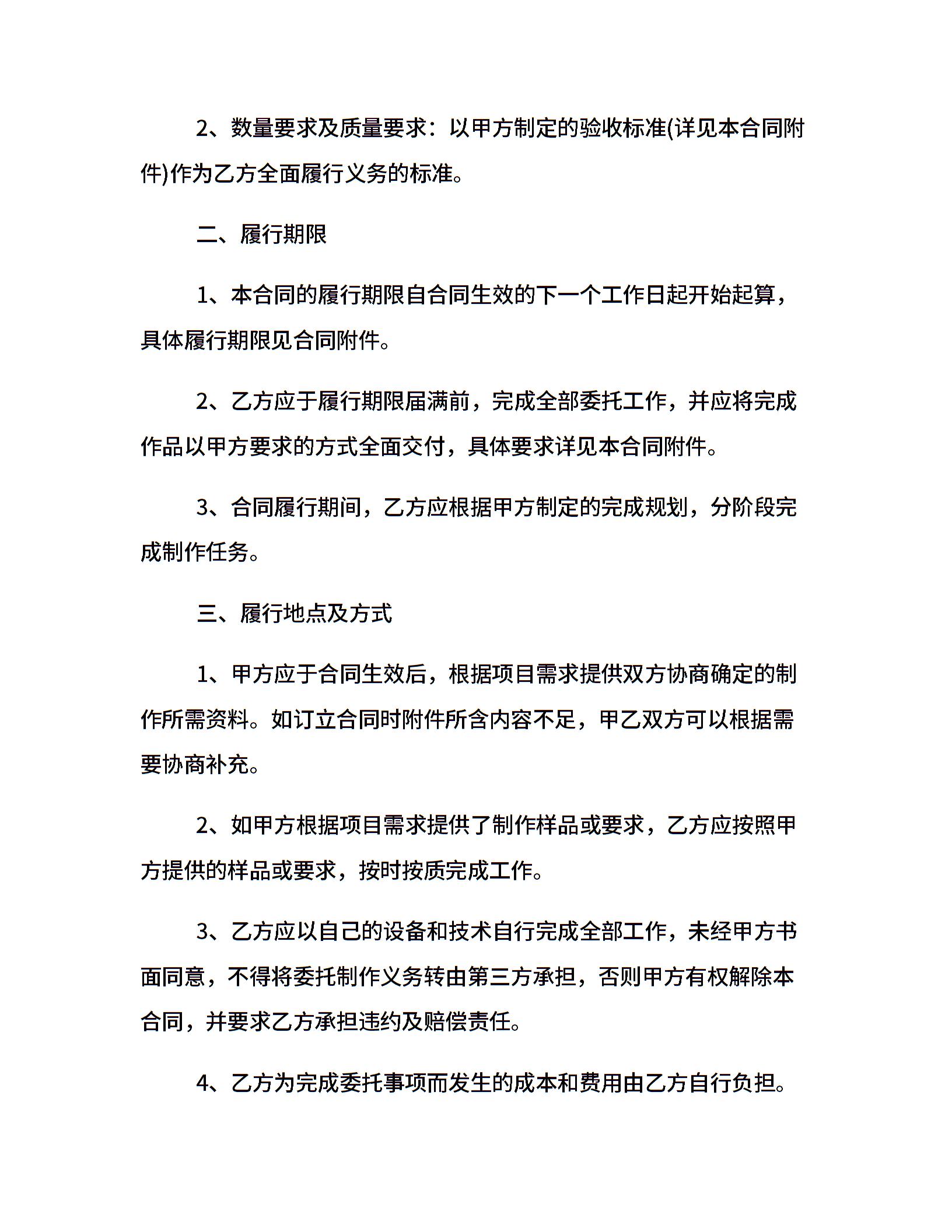 2、数量要求及质量要求：以甲方制定的验收标准(详见本合同附件)作为乙方全面履行义务的标准。

二、履行期限

1、本合同的履行期限自合同生效的下一个工作日起开始起算，具体履行期限见合同附件。

2、乙方应于履行期限届满前，完成全部委托工作，并应将完成作品以甲方要求的方式全面交付，具体要求详见本合同附件。

3、合同履行期间，乙方应根据甲方制定的完成规划，分阶段完成制作任务。

三、履行地点及方式

1、甲方应于合同生效后，根据项目需求提供双方协商确定的制作所需资料。如订立合同时附件所含内容不足，甲乙双方可以根据需要协商补充。

2、如甲方根据项目需求提供了制作样品或要求，乙方应按照甲方提供的样品或要求，按时按质完成工作。

3、乙方应以自己的设备和技术自行完成全部工作，未经甲方书面同意，不得将委托制作义务转由第三方承担，否则甲方有权解除本合同，并要求乙方承担违约及赔偿责任。

4、乙方为完成委托事项而发生的成本和费用由乙方自行负担。